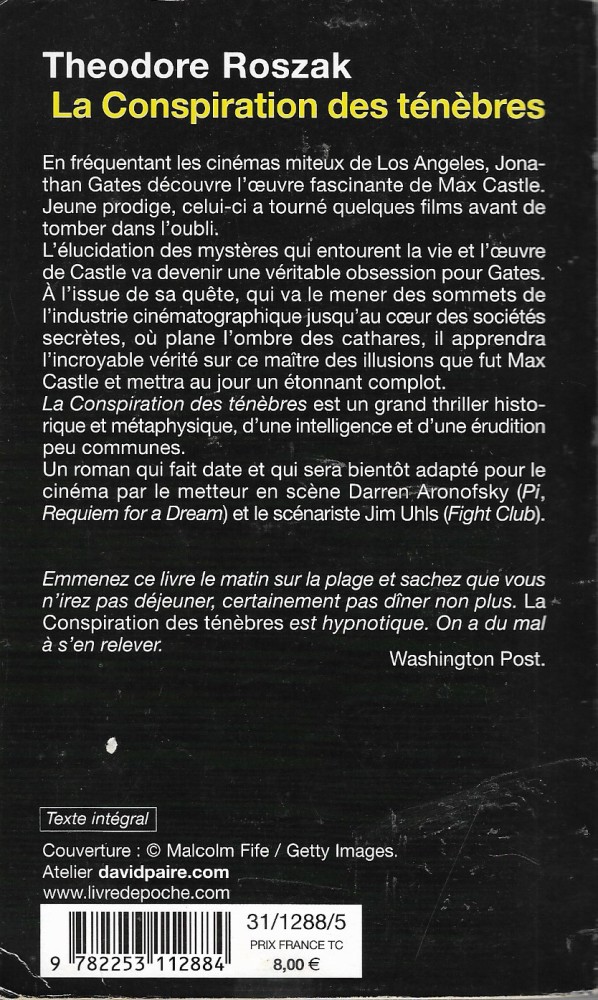 Theodore Roszak
La Conspiration des ténèbres

En fréquentant les cinémas miteux de Los Angeles, Jonathan Gates découvre l'œuvre fascinante de Max Castle. Jeune prodige, celui-ci a tourné quelques films avant de tomber dans l'oubli.
L'élucidation des mystères qui entourent la vie et l'œuvre de Castle va devenir une véritable obsession pour Gates. À l'issue de sa quête, qui va le mener des sommets de l'industrie cinématographique jusqu'au cœur des sociétés secrètes, où plane l'ombre des cathares, il apprendra l'incroyable vérité sur ce maître des illusions que fut Max Castle et mettra au jour un étonnant complot.
La Conspiration des ténèbres est un grand thriller historique et métaphysique, d'une intelligence et d'une érudition peu communes.
Un roman qui fait date et qui sera bientôt adapté pour le cinéma par le metteur en scène Darren Aronofsky (Pi, Requiem for a Dream) et le scénariste Jim Uhls (Fight Club).

Emmenez ce livre le matin sur la plage et sachez que vous n'irez pas déjeuner, certainement pas dîner non plus. La Conspiration des ténèbres est hypnotique. On a du mal à s'en relever.

Washington Post.

Texte intégral

Couverture : © Malcolm Fife / Getty Images.
Atelier davidpaire.com
www.livredepoche.com

9 782253 112884

31/1288/5
PRIX FRANCE TC
8,00 €